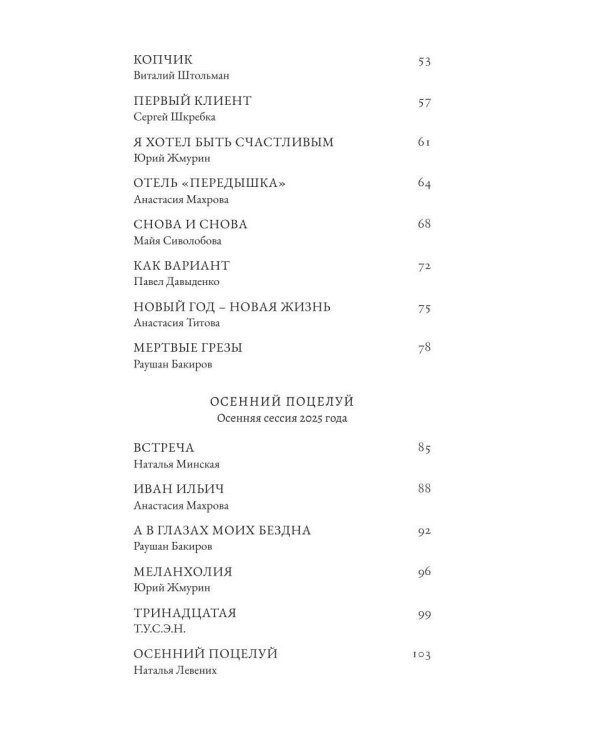 КОПЧИК 53
Виталий Штольман

ПЕРВЫЙ КЛИЕНТ 57
Сергей Шкребка

Я ХОТЕЛ БЫТЬ СЧАСТЛИВЫМ 61
Юрий Жмурин

ОТЕЛЬ «ПЕРЕДЫШКА» 64
Анастасия Махрова

СНОВА И СНОВА 68
Майя Сиволобова

КАК ВАРИАНТ 72
Павел Давыденко

НОВЫЙ ГОД – НОВАЯ ЖИЗНЬ 75
Анастасия Титова

МЕРТВЫЕ ГРЕЗЫ 78
Раушан Бакиров

ОСЕННИЙ ПОЦЕЛУЙ
Осенняя сессия 2025 года

ВСТРЕЧА 85
Наталья Минская

ИВАН ИЛЬИЧ 88
Анастасия Махрова

А В ГЛАЗАХ МОИХ БЕЗДНА 92
Раушан Бакиров

МЕЛАНХОЛИЯ 96
Юрий Жмурин

ТРИНАДЦАТАЯ 99
Т.У.С.Э.Н.

ОСЕННИЙ ПОЦЕЛУЙ 103
Наталья Левених